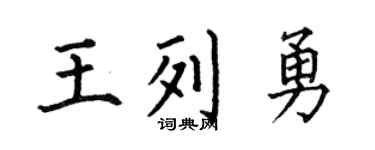 王列勇
词典网